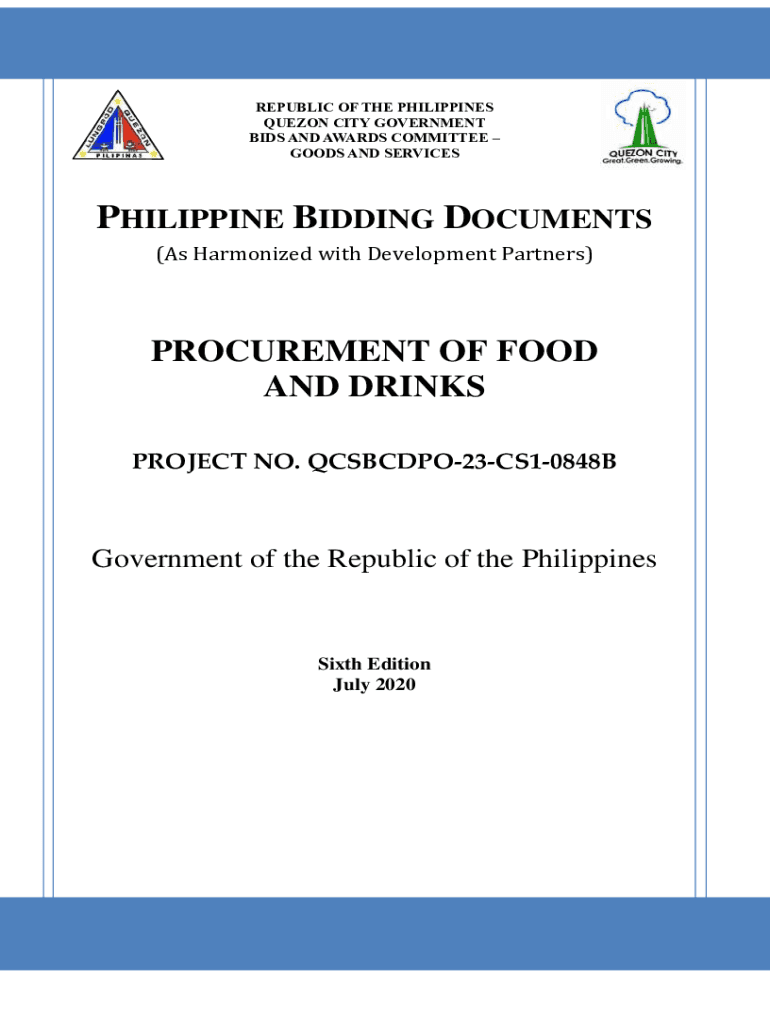 LUNGSOD QUEZON PILIPINAS

REPUBLIC OF THE PHILIPPINES
QUEZON CITY GOVERNMENT
BIDS AND AWARDS COMMITTEE –
GOODS AND SERVICES

QUEZON CITY
Great.Green.Growing.

PHILIPPINE BIDDING DOCUMENTS
(As Harmonized with Development Partners)

PROCUREMENT OF FOOD AND DRINKS

PROJECT NO. QCSBCDPO-23-CS1-0848B

Government of the Republic of the Philippines

Sixth Edition
July 2020